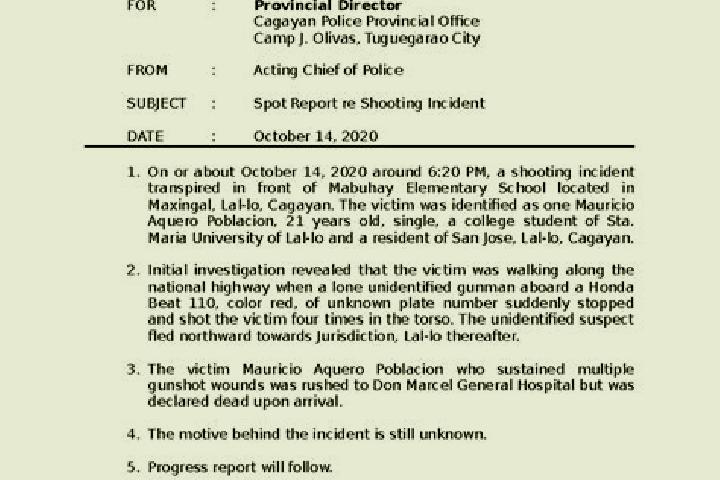 FOR : Provincial Director
Cagayan Police Provincial Office
Camp J. Olivas, Tuguegarao City

FROM : Acting Chief of Police

SUBJECT : Spot Report re Shooting Incident

DATE : October 14, 2020

1. On or about October 14, 2020 around 6:20 PM, a shooting incident transpired in front of Mabuhay Elementary School located in Maxingal, Lal-lo, Cagayan. The victim was identified as one Mauricio Aquero Poblacion, 21 years old, single, a college student of Sta. Maria University of Lal-lo and a resident of San Jose, Lal-lo, Cagayan.

2. Initial investigation revealed that the victim was walking along the national highway when a lone unidentified gunman aboard a Honda Beat 110, color red, of unknown plate number suddenly stopped and shot the victim four times in the torso. The unidentified suspect fled northward towards Jurisdiction, Lal-lo thereafter.

3. The victim Mauricio Aquero Poblacion who sustained multiple gunshot wounds was rushed to Don Marcel General Hospital but was declared dead upon arrival.

4. The motive behind the incident is still unknown.

5. Progress report will follow.